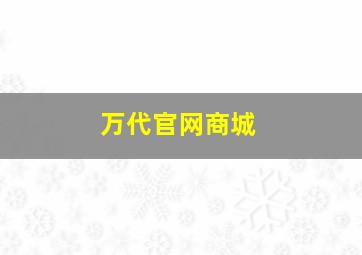 万代官网商城